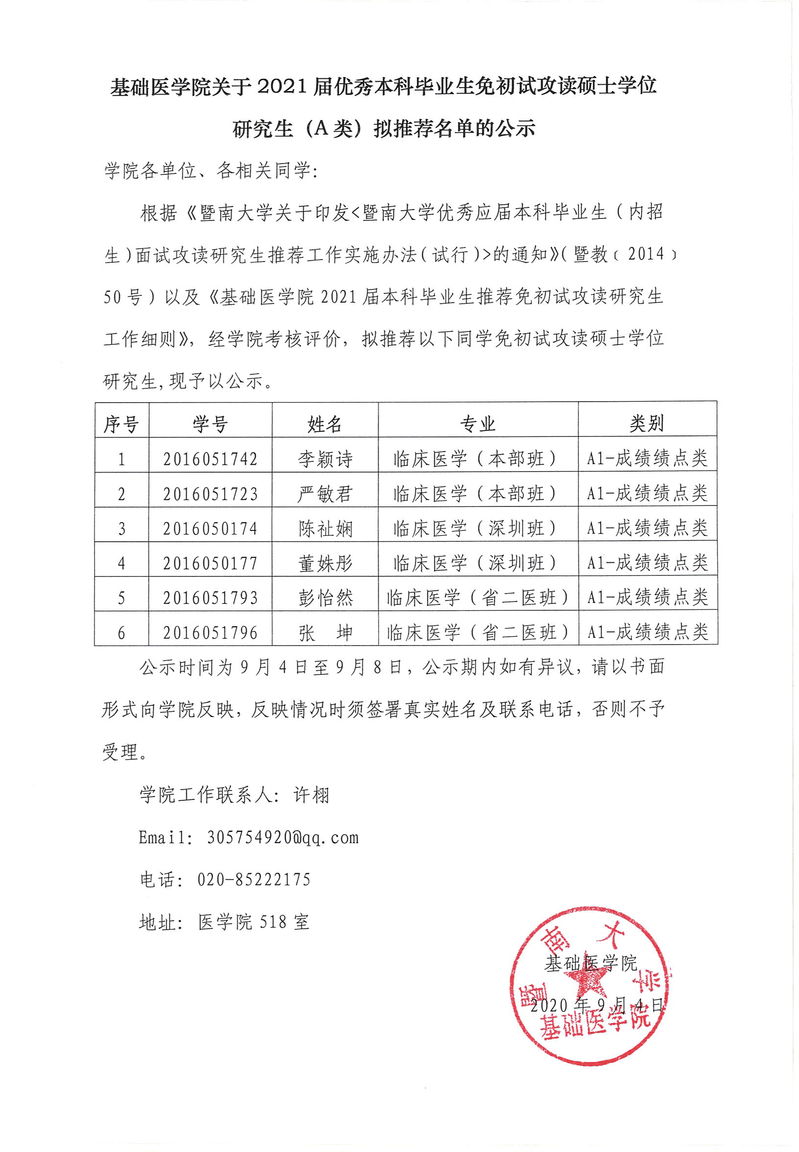 基础医学院关于2021届优秀本科毕业生免初试攻读硕士学位研究生（A类）拟推荐名单的公示

学院各单位、各相关同学：

根据《暨南大学关于印发<暨南大学优秀应届本科毕业生（内招生）面试攻读研究生推荐工作实施办法（试行）>的通知》（暨教（2014）50号）以及《基础医学院2021届本科毕业生推荐免初试攻读研究生工作细则》，经学院考核评价，拟推荐以下同学免初试攻读硕士学位研究生，现予以公示。

| 序号 | 学号 | 姓名 | 专业 | 类别 |
|---|---|---|---|---|
| 1 | 2016051742 | 李颖诗 | 临床医学（本部班） | A1-成绩绩点类 |
| 2 | 2016051723 | 严敏君 | 临床医学（本部班） | A1-成绩绩点类 |
| 3 | 2016050174 | 陈祉娴 | 临床医学（深圳班） | A1-成绩绩点类 |
| 4 | 2016050177 | 董姝彤 | 临床医学（深圳班） | A1-成绩绩点类 |
| 5 | 2016051793 | 彭怡然 | 临床医学（省二医班） | A1-成绩绩点类 |
| 6 | 2016051796 | 张 坤 | 临床医学（省二医班） | A1-成绩绩点类 |

公示时间为9月4日至9月8日，公示期内如有异议，请以书面形式向学院反映，反映情况时须签署真实姓名及联系电话，否则不予受理。

学院工作联系人：许栩

Email：305754920@qq.com

电话：020-85222175

地址：医学院518室

基础医学院

2020年9月4日

暨南大学 基础医学院